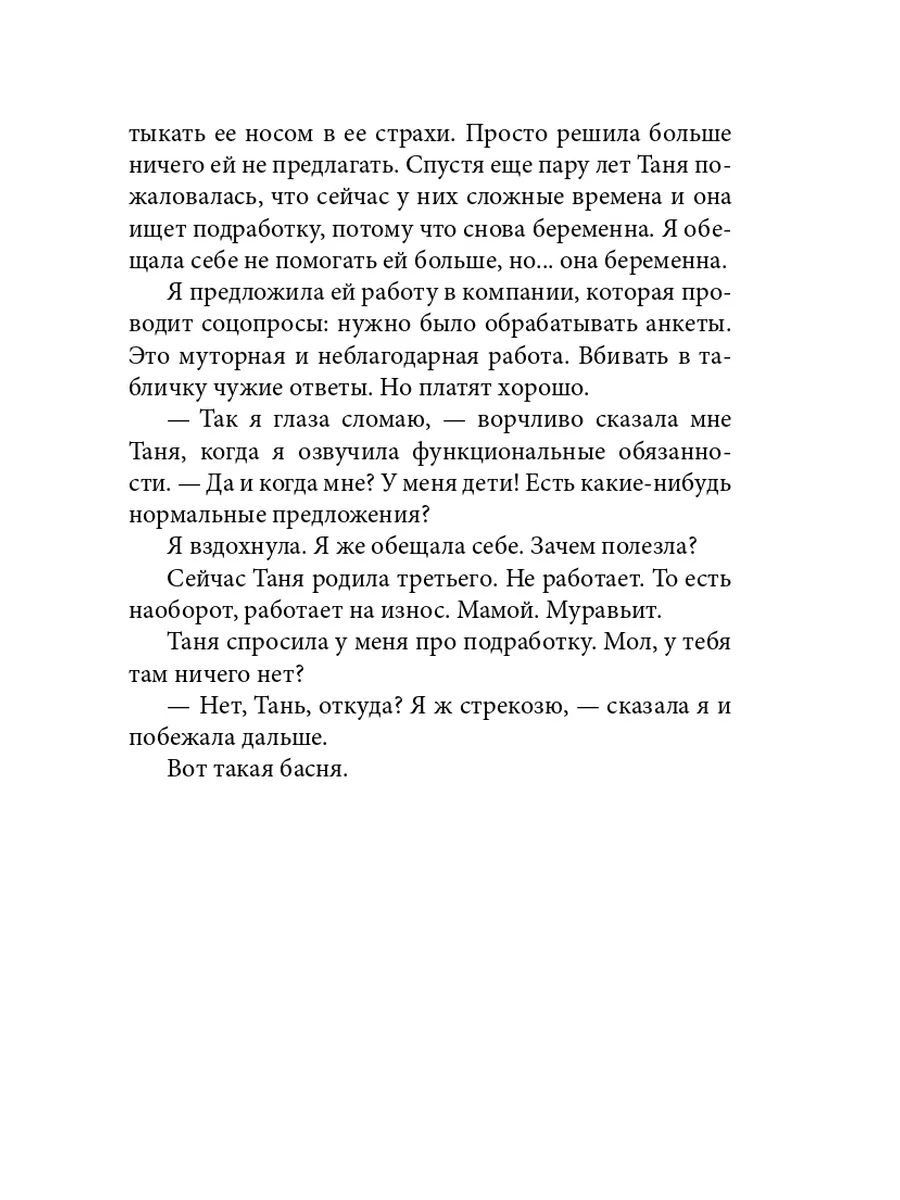 тыкать ее носом в ее страхи. Просто решила больше ничего ей не предлагать. Спустя еще пару лет Таня пожаловалась, что сейчас у них сложные времена и она ищет подработку, потому что снова беременна. Я обещала себе не помогать ей больше, но... она беременна.

Я предложила ей работу в компании, которая проводит соцопросы: нужно было обрабатывать анкеты. Это муторная и неблагодарная работа. Вбивать в табличку чужие ответы. Но платят хорошо.

— Так я глаза сломаю, — ворчливо сказала мне Таня, когда я озвучила функциональные обязанности. — Да и когда мне? У меня дети! Есть какие-нибудь нормальные предложения?

Я вздохнула. Я же обещала себе. Зачем полезла?

Сейчас Таня родила третьего. Не работает. То есть наоборот, работает на износ. Мамой. Муравьит.

Таня спросила у меня про подработку. Мол, у тебя там ничего нет?

— Нет, Тань, откуда? Я ж стрекозю, — сказала я и побежала дальше.

Вот такая басня.